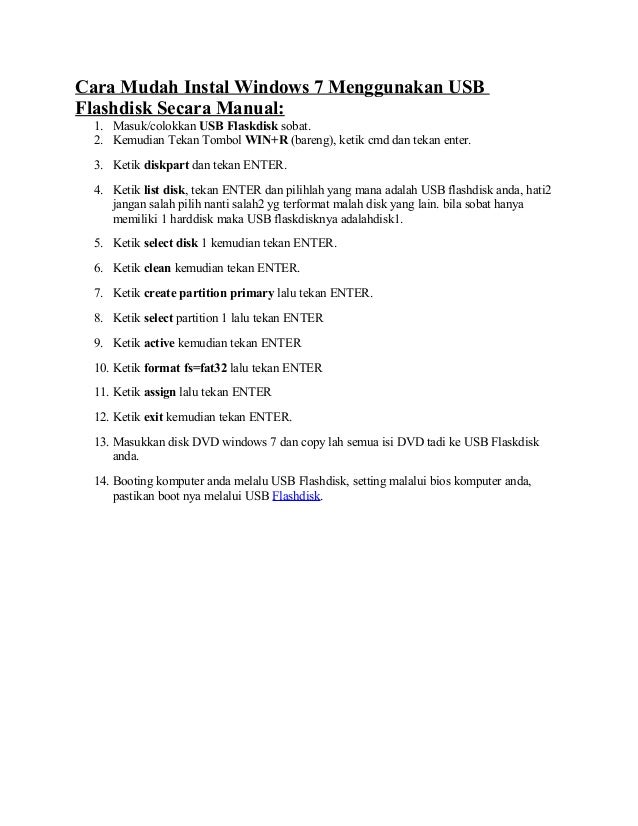 Cara Mudah Instal Windows 7 Menggunakan USB Flashdisk Secara Manual:

1. Masuk/colokkan USB Flaskdisk sobat.
2. Kemudian Tekan Tombol WIN+R (bareng), ketik cmd dan tekan enter.
3. Ketik diskpart dan tekan ENTER.
4. Ketik list disk, tekan ENTER dan pilihlah yang mana adalah USB flashdisk anda, hati2 jangan salah pilih nanti salah2 yg terformat malah disk yang lain. bila sobat hanya memiliki 1 harddisk maka USB flaskdisknya adalahdisk1.
5. Ketik select disk 1 kemudian tekan ENTER.
6. Ketik clean kemudian tekan ENTER.
7. Ketik create partition primary lalu tekan ENTER.
8. Ketik select partition 1 lalu tekan ENTER
9. Ketik active kemudian tekan ENTER
10. Ketik format fs=fat32 lalu tekan ENTER
11. Ketik assign lalu tekan ENTER
12. Ketik exit kemudian tekan ENTER.
13. Masukkan disk DVD windows 7 dan copy lah semua isi DVD tadi ke USB Flaskdisk anda.
14. Booting komputer anda melalu USB Flashdisk, setting malalui bios komputer anda, pastikan boot nya melalui USB Flashdisk.